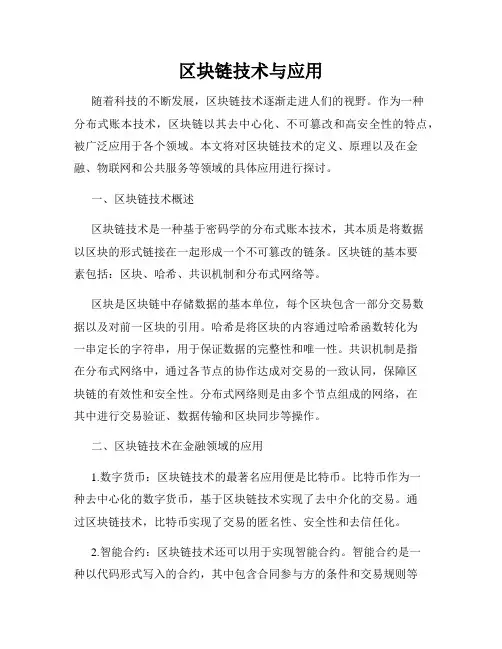 区块链技术与应用

随着科技的不断发展，区块链技术逐渐走进人们的视野。作为一种分布式账本技术，区块链以其去中心化、不可篡改和高安全性的特点，被广泛应用于各个领域。本文将对区块链技术的定义、原理以及在金融、物联网和公共服务等领域的具体应用进行探讨。

一、区块链技术概述

区块链技术是一种基于密码学的分布式账本技术，其本质是将数据以区块的形式链接在一起形成一个不可篡改的链条。区块链的基本要素包括：区块、哈希、共识机制和分布式网络等。

区块是区块链中存储数据的基本单位，每个区块包含一部分交易数据以及对前一区块的引用。哈希是将区块的内容通过哈希函数转化为一串定长的字符串，用于保证数据的完整性和唯一性。共识机制是指在分布式网络中，通过各节点的协作达成对交易的一致认同，保障区块链的有效性和安全性。分布式网络则是由多个节点组成的网络，在其中进行交易验证、数据传输和区块同步等操作。

二、区块链技术在金融领域的应用

1.数字货币：区块链技术的最著名应用便是比特币。比特币作为一种去中心化的数字货币，基于区块链技术实现了去中介化的交易。通过区块链技术，比特币实现了交易的匿名性、安全性和去信任化。

2.智能合约：区块链技术还可以用于实现智能合约。智能合约是一种以代码形式写入的合约，其中包含合同参与方的条件和交易规则等